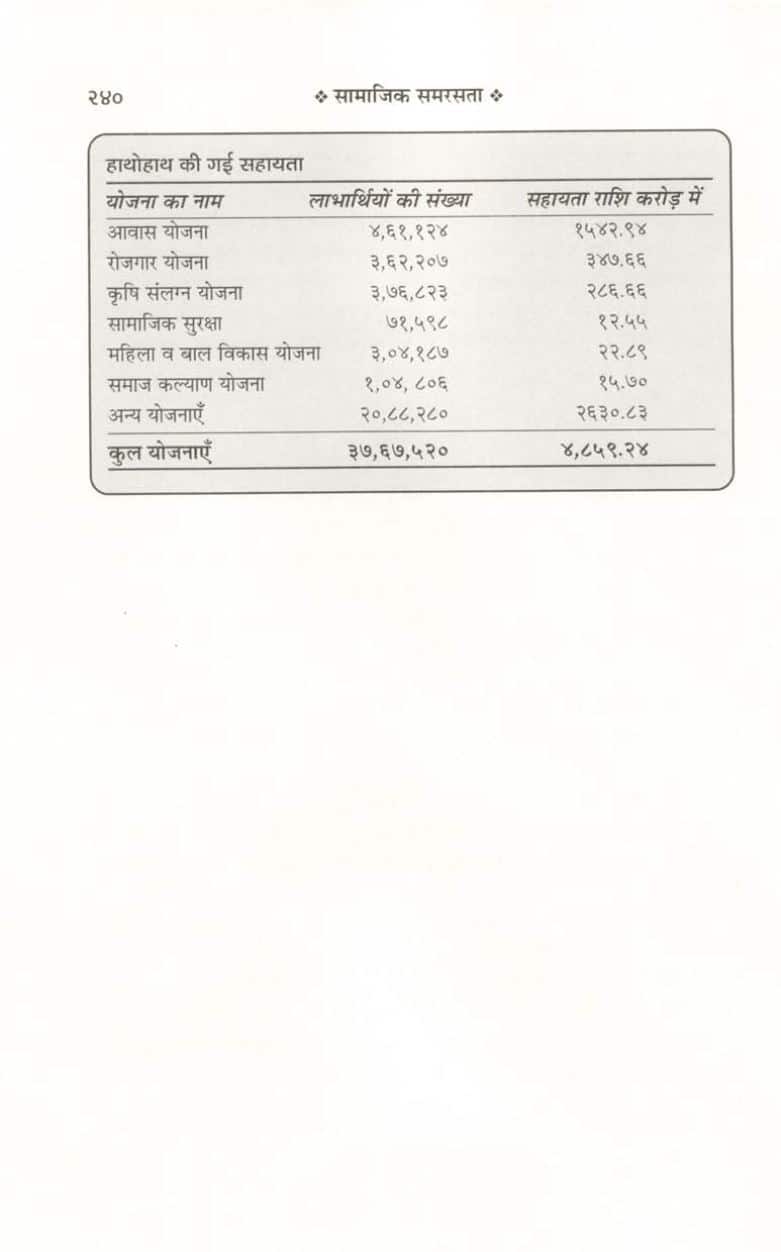 २४० ❖ सामाजिक समरसता ❖

हाथोहाथ की गई सहायता

| योजना का नाम | लाभार्थियों की संख्या | सहायता राशि करोड़ में |
|---|---|---|
| आवास योजना | ४,६१,१२४ | १५४२.९४ |
| रोजगार योजना | ३,६२,२०७ | ३४७.६६ |
| कृषि संलग्न योजना | ३,७६,८२३ | २८६.६६ |
| सामाजिक सुरक्षा | ७१,५९८ | १२.५५ |
| महिला व बाल विकास योजना | ३,०४,१८७ | २२.८९ |
| समाज कल्याण योजना | १,०४, ८०६ | १५.७० |
| अन्य योजनाएँ | २०,८८,२८० | २६३०.८३ |
| कुल योजनाएँ | ३७,६७,५२० | ४,८५९.२४ |